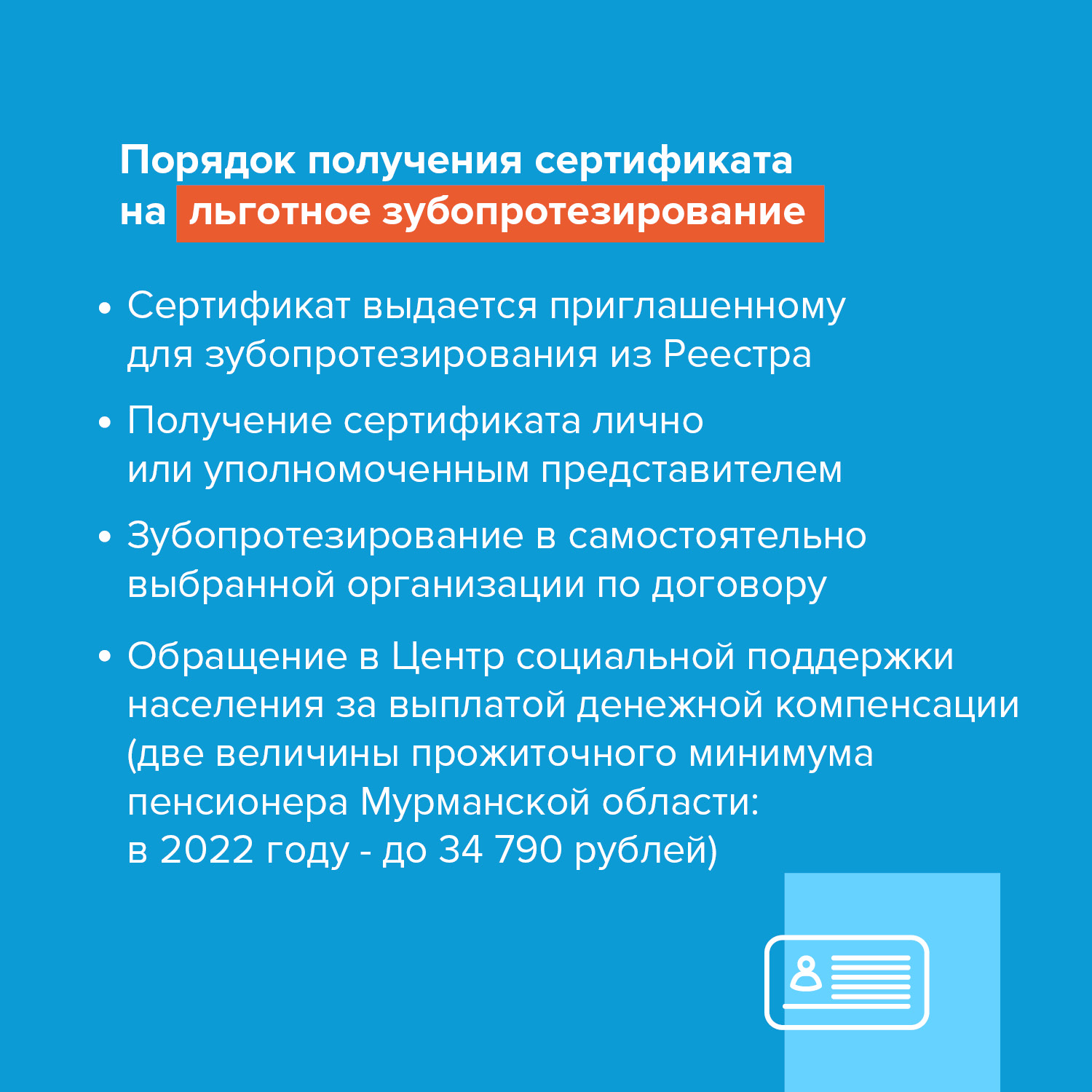 Порядок получения сертификата на льготное зубопротезирование

• Сертификат выдается приглашенному для зубопротезирования из Реестра

• Получение сертификата лично или уполномоченным представителем

• Зубопротезирование в самостоятельно выбранной организации по договору

• Обращение в Центр социальной поддержки населения за выплатой денежной компенсации (две величины прожиточного минимума пенсионера Мурманской области: в 2022 году - до 34 790 рублей)